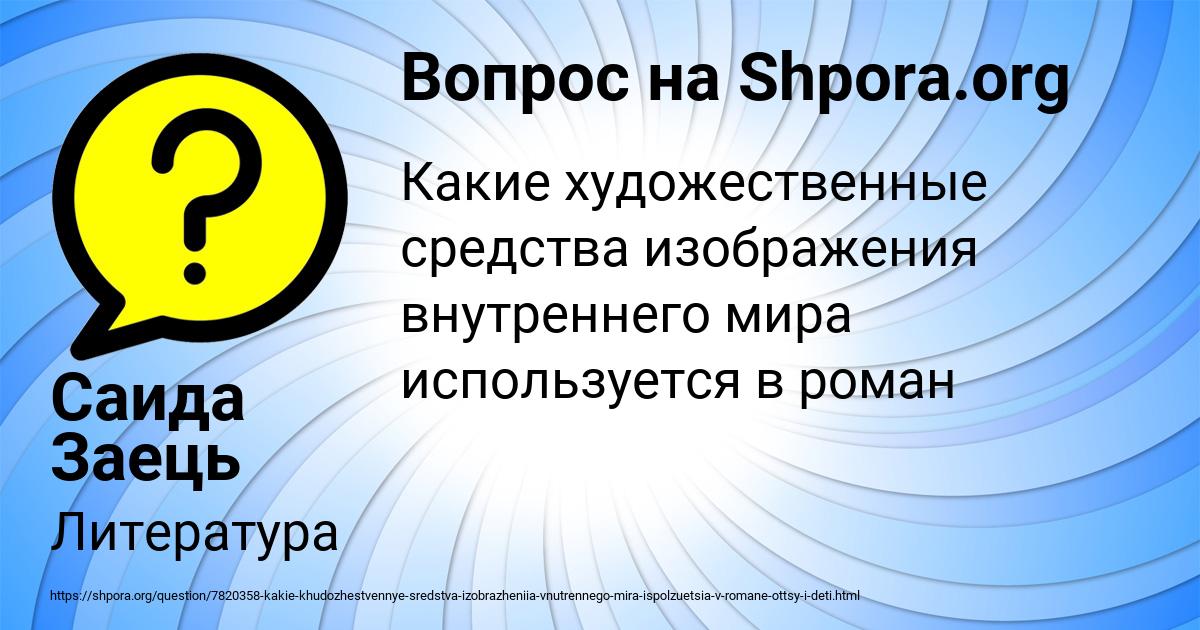 Вопрос на Shpora.org

Какие художественные средства изображения внутреннего мира используется в роман

Саида Заець

Литература

https://shpora.org/question/7820358-kakie-khudozhestvennye-sredstva-izobrazheniia-vnutrennego-mira-ispolzuetsia-v-romane-ottsy-i-deti.html